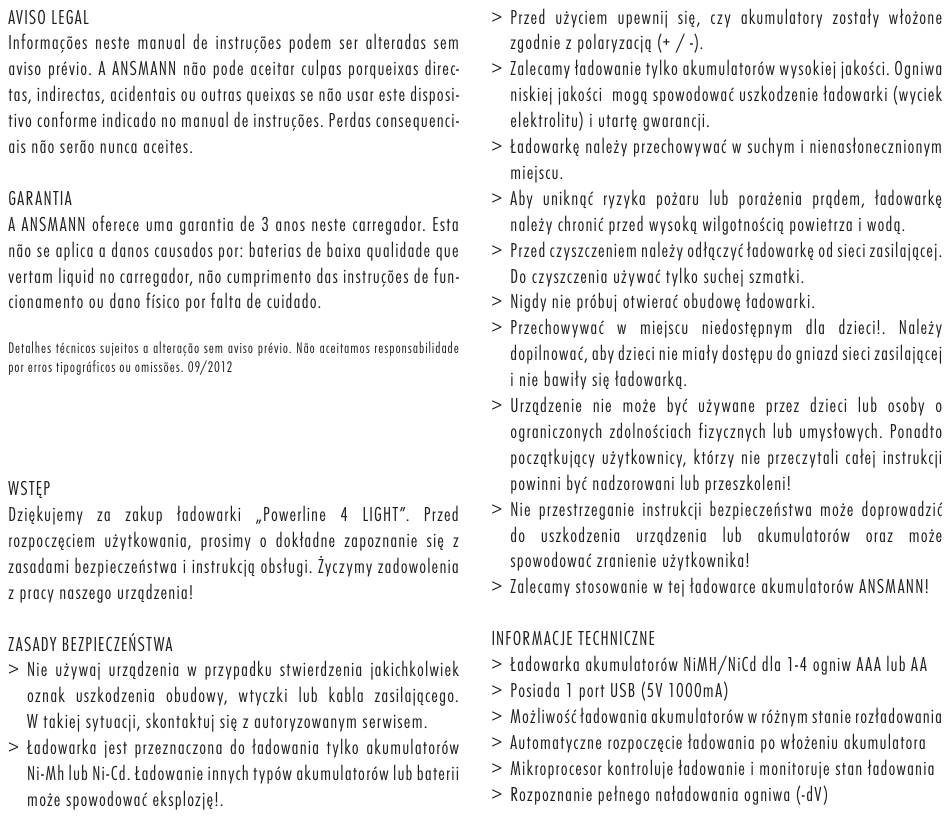 AVISO LEGAL
Informações neste manual de instruções podem ser alteradas sem aviso prévio. A ANSMANN não pode aceitar culpas porqueixas directas, indirectas, acidentais ou outras queixas se não usar este dispositivo conforme indicado no manual de instruções. Perdas consequenciais não serão nunca aceites.

GARANTIA
A ANSMANN oferece uma garantia de 3 anos neste carregador. Esta não se aplica a danos causados por: baterias de baixa qualidade que vertam liquid no carregador, não cumprimento das instruções de funcionamento ou dano físico por falta de cuidado.

Detalhes técnicos sujeitos a alteração sem aviso prévio. Não aceitamos responsabilidade por erros tipográficos ou omissões. 09/2012

WSTĘP
Dziękujemy za zakup ładowarki „Powerline 4 LIGHT". Przed rozpoczęciem użytkowania, prosimy o dokładne zapoznanie się z zasadami bezpieczeństwa i instrukcją obsługi. Życzymy zadowolenia z pracy naszego urządzenia!

ZASADY BEZPIECZEŃSTWA
> Nie używaj urządzenia w przypadku stwierdzenia jakichkolwiek oznak uszkodzenia obudowy, wtyczki lub kabla zasilającego. W takiej sytuacji, skontaktuj się z autoryzowanym serwisem.
> Ładowarka jest przeznaczona do ładowania tylko akumulatorów Ni-Mh lub Ni-Cd. Ładowanie innych typów akumulatorów lub baterii może spowodować eksplozję!.
> Przed użyciem upewnij się, czy akumulatory zostały włożone zgodnie z polaryzacją (+ / -).
> Zalecamy ładowanie tylko akumulatorów wysokiej jakości. Ogniwa niskiej jakości mogą spowodować uszkodzenie ładowarki (wyciek elektrolitu) i utartę gwarancji.
> Ładowarkę należy przechowywać w suchym i nienasłonecznionym miejscu.
> Aby uniknąć ryzyka pożaru lub porażenia prądem, ładowarkę należy chronić przed wysoką wilgotnością powietrza i wodą.
> Przed czyszczeniem należy odłączyć ładowarkę od sieci zasilającej. Do czyszczenia używać tylko suchej szmatki.
> Nigdy nie próbuj otwierać obudowę ładowarki.
> Przechowywać w miejscu niedostępnym dla dzieci!. Należy dopilnować, aby dzieci nie miały dostępu do gniazd sieci zasilającej i nie bawiły się ładowarką.
> Urządzenie nie może być używane przez dzieci lub osoby o ograniczonych zdolnościach fizycznych lub umysłowych. Ponadto początkujący użytkownicy, którzy nie przeczytali całej instrukcji powinni być nadzorowani lub przeszkoleni!
> Nie przestrzeganie instrukcji bezpieczeństwa może doprowadzić do uszkodzenia urządzenia lub akumulatorów oraz może spowodować zranienie użytkownika!
> Zalecamy stosowanie w tej ładowarce akumulatorów ANSMANN!

INFORMACJE TECHNICZNE
> Ładowarka akumulatorów NiMH/NiCd dla 1-4 ogniw AAA lub AA
> Posiada 1 port USB (5V 1000mA)
> Możliwość ładowania akumulatorów w różnym stanie rozładowania
> Automatyczne rozpoczęcie ładowania po włożeniu akumulatora
> Mikroprocesor kontroluje ładowanie i monitoruje stan ładowania
> Rozpoznanie pełnego naładowania ogniwa (-dV)